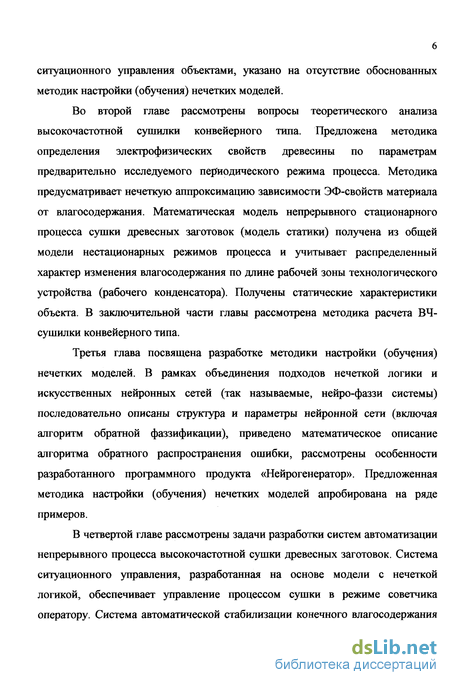 6

ситуационного управления объектами, указано на отсутствие обоснованных методик настройки (обучения) нечетких моделей.

Во второй главе рассмотрены вопросы теоретического анализа высокочастотной сушилки конвейерного типа. Предложена методика определения электрофизических свойств древесины по параметрам предварительно исследуемого периодического режима процесса. Методика предусматривает нечеткую аппроксимацию зависимости ЭФ-свойств материала от влагосодержания. Математическая модель непрерывного стационарного процесса сушки древесных заготовок (модель статики) получена из общей модели нестационарных режимов процесса и учитывает распределенный характер изменения влагосодержания по длине рабочей зоны технологического устройства (рабочего конденсатора). Получены статические характеристики объекта. В заключительной части главы рассмотрена методика расчета ВЧ-сушилки конвейерного типа.

Третья глава посвящена разработке методики настройки (обучения) нечетких моделей. В рамках объединения подходов нечеткой логики и искусственных нейронных сетей (так называемые, нейро-фаззи системы) последовательно описаны структура и параметры нейронной сети (включая алгоритм обратной фаззификации), приведено математическое описание алгоритма обратного распространения ошибки, рассмотрены особенности разработанного программного продукта «Нейрогенератор». Предложенная методика настройки (обучения) нечетких моделей апробирована на ряде примеров.

В четвертой главе рассмотрены задачи разработки систем автоматизации непрерывного процесса высокочастотной сушки древесных заготовок. Система ситуационного управления, разработанная на основе модели с нечеткой логикой, обеспечивает управление процессом сушки в режиме советчика оператору. Система автоматической стабилизации конечного влагосодержания

dsLib.net
библиотека диссертаций